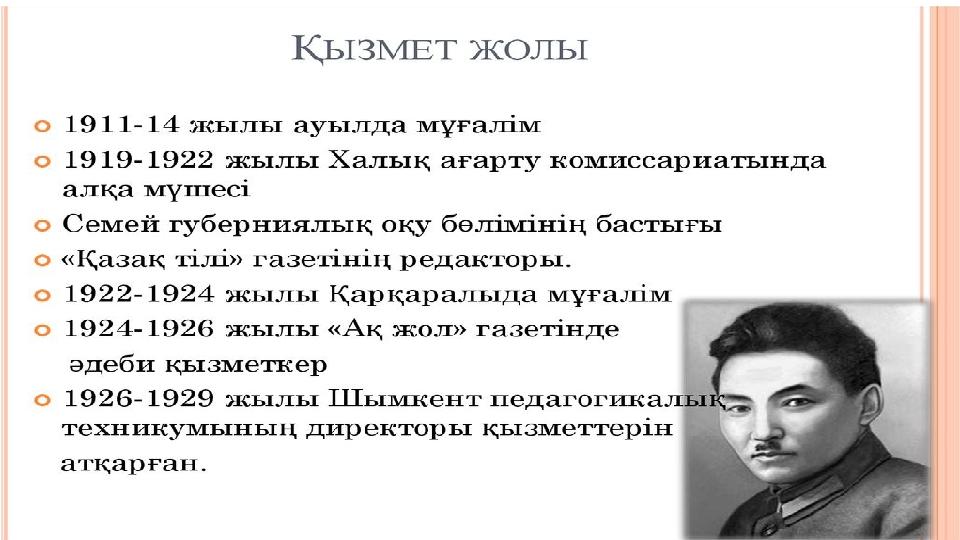 ҚЫЗМЕТ ЖОЛЫ

• 1911-14 жылы ауылда мұғалім

• 1919-1922 жылы Халық ағарту комиссариатында алқа мүшесі

• Семей губерниялық оқу бөлімінің бастығы

• «Қазақ тілі» газетінің редакторы.

• 1922-1924 жылы Қарқаралыда мұғалім

• 1924-1926 жылы «Ақ жол» газетінде әдеби қызметкер

• 1926-1929 жылы Шымкент педагогикалық техникумының директоры қызметтерін атқарған.